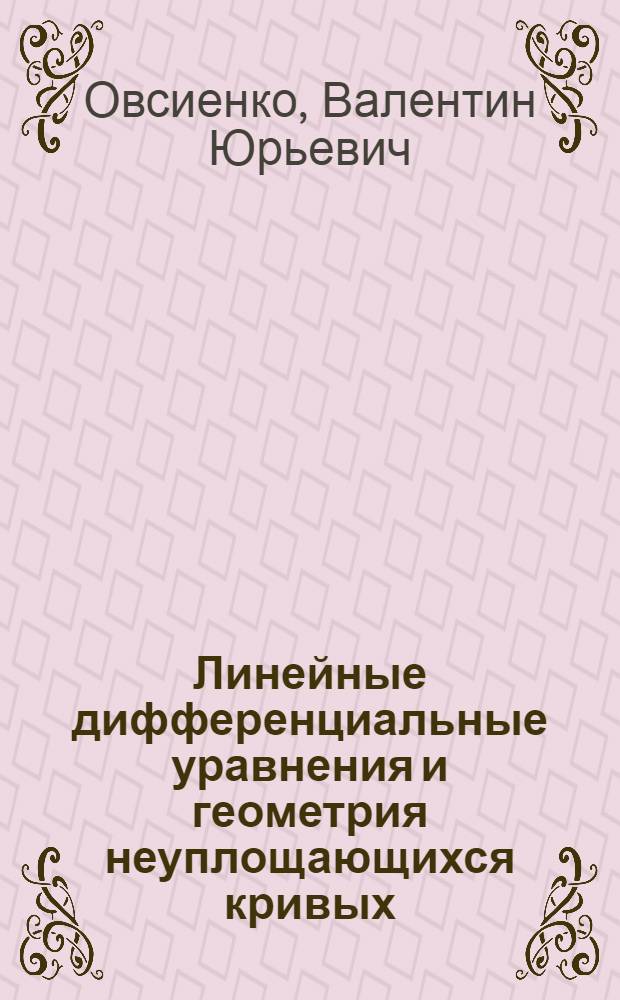 Овсиенко, Валентин Юрьевич

Линейные дифференциальные уравнения и геометрия неуплощающихся кривых